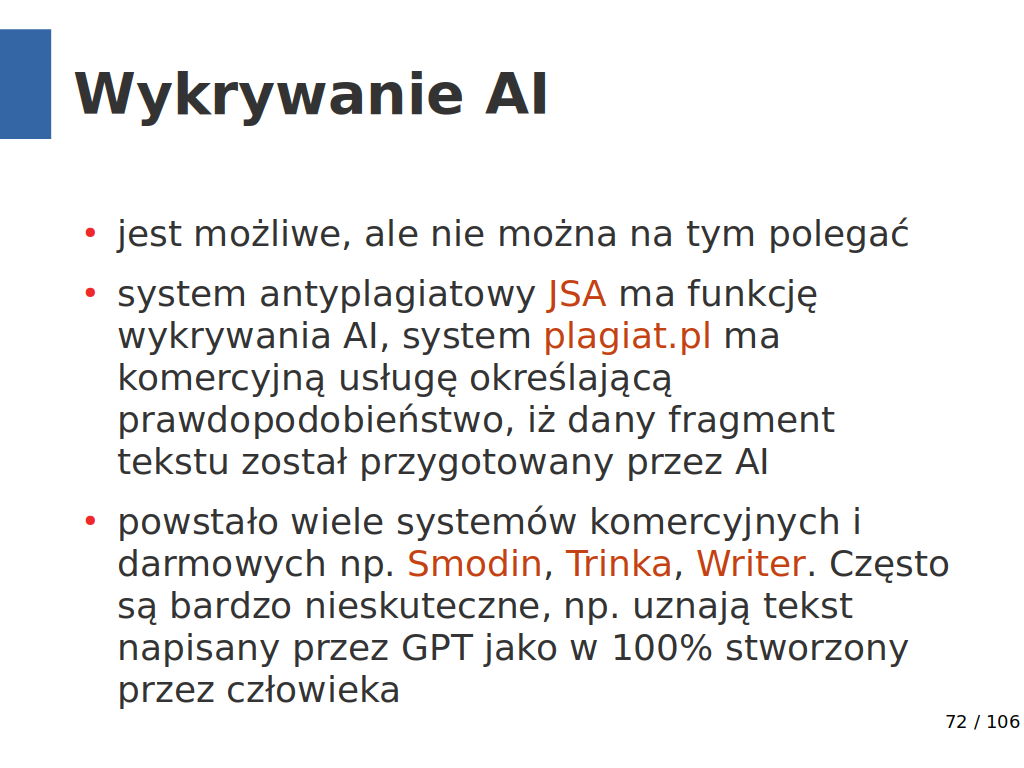 Wykrywanie AI

• jest możliwe, ale nie można na tym polegać

• system antyplagiatowy JSA ma funkcję wykrywania AI, system plagiat.pl ma komercyjną usługę określającą prawdopodobieństwo, iż dany fragment tekstu został przygotowany przez AI

• powstało wiele systemów komercyjnych i darmowych np. Smodin, Trinka, Writer. Często są bardzo nieskuteczne, np. uznają tekst napisany przez GPT jako w 100% stworzony przez człowieka

72 / 106